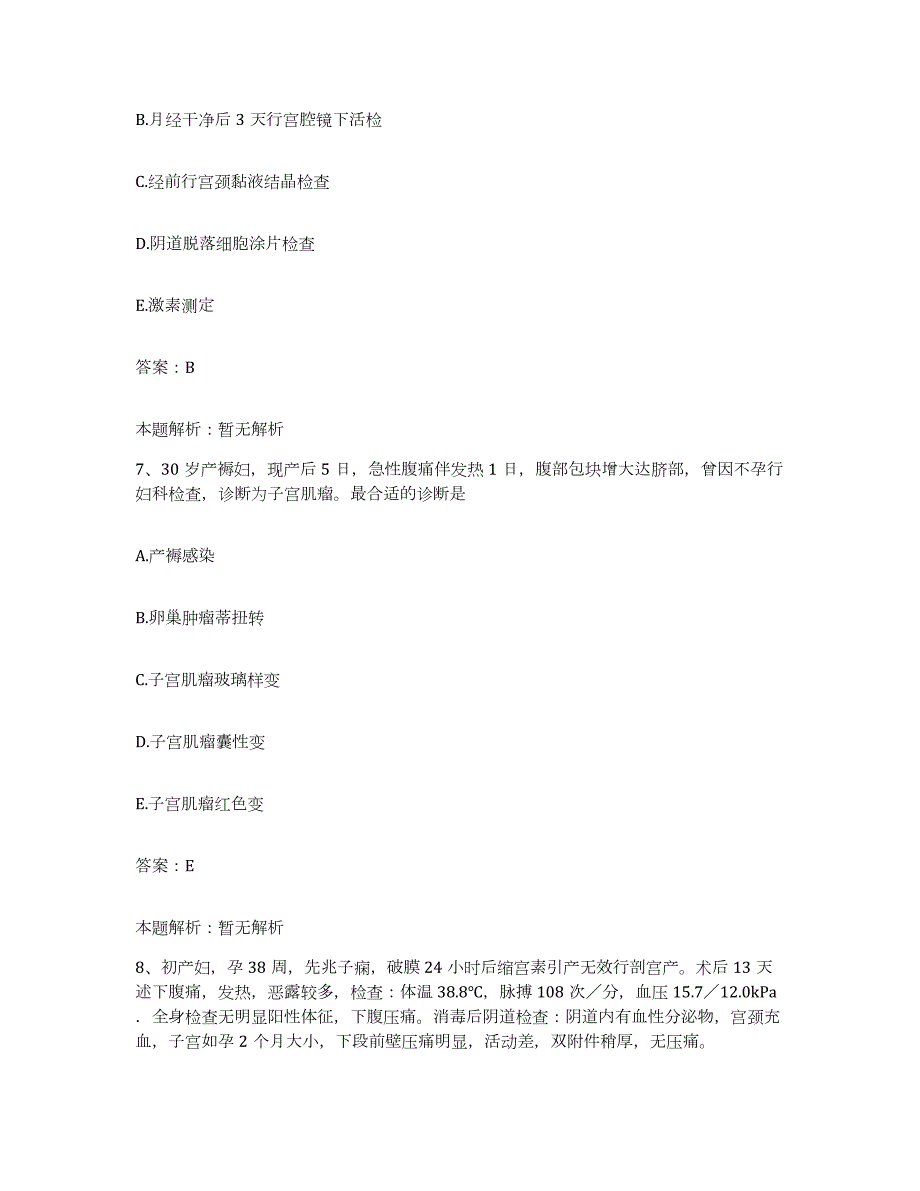 B.月经干净后 3 天行宫腔镜下活检

C.经前行宫颈黏液结晶检查

D.阴道脱落细胞涂片检查

E.激素测定

答案：B

本题解析：暂无解析

7、30 岁产褥妇，现产后 5 日，急性腹痛伴发热 1 日，腹部包块增大达脐部，曾因不孕行妇科检查，诊断为子宫肌瘤。最合适的诊断是

A.产褥感染

B.卵巢肿瘤蒂扭转

C.子宫肌瘤玻璃样变

D.子宫肌瘤囊性变

E.子宫肌瘤红色变

答案：E

本题解析：暂无解析

8、初产妇，孕 38 周，先兆子痫，破膜 24 小时后缩宫素引产无效行剖宫产。术后 13 天述下腹痛，发热，恶露较多，检查：体温 38.8℃，脉搏 108 次／分，血压 15.7／12.0kPa．全身检查无明显阳性体征，下腹压痛。消毒后阴道检查：阴道内有血性分泌物，宫颈充血，子宫如孕 2 个月大小，下段前壁压痛明显，活动差，双附件稍厚，无压痛。